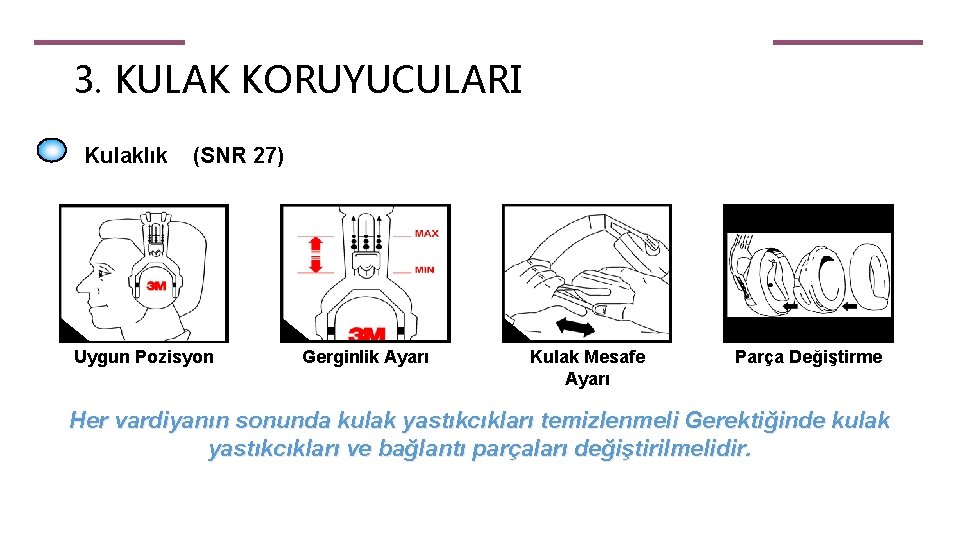 3. KULAK KORUYUCULARI

Kulaklık (SNR 27)

3M

MAX

MIN

3M

Uygun Pozisyon

Gerginlik Ayarı

Kulak Mesafe Ayarı

Parça Değiştirme

Her vardiyanın sonunda kulak yastıkcıkları temizlenmeli Gerektiğinde kulak yastıkcıkları ve bağlantı parçaları değiştirilmelidir.